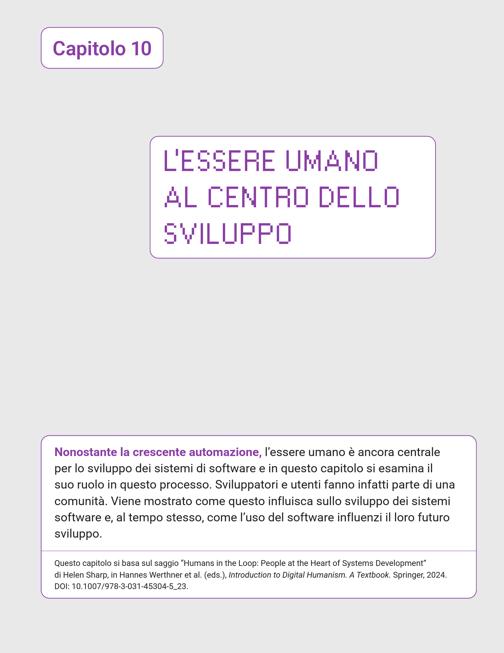 Capitolo 10

L'ESSERE UMANO AL CENTRO DELLO SVILUPPO

Nonostante la crescente automazione, l'essere umano è ancora centrale per lo sviluppo dei sistemi di software e in questo capitolo si esamina il suo ruolo in questo processo. Sviluppatori e utenti fanno infatti parte di una comunità. Viene mostrato come questo influisca sullo sviluppo dei sistemi software e, al tempo stesso, come l'uso del software influenzi il loro futuro sviluppo.

Questo capitolo si basa sul saggio "Humans in the Loop: People at the Heart of Systems Development" di Helen Sharp, in Hannes Werthner et al. (eds.), Introduction to Digital Humanism. A Textbook. Springer, 2024. DOI: 10.1007/978-3-031-45304-5_23.